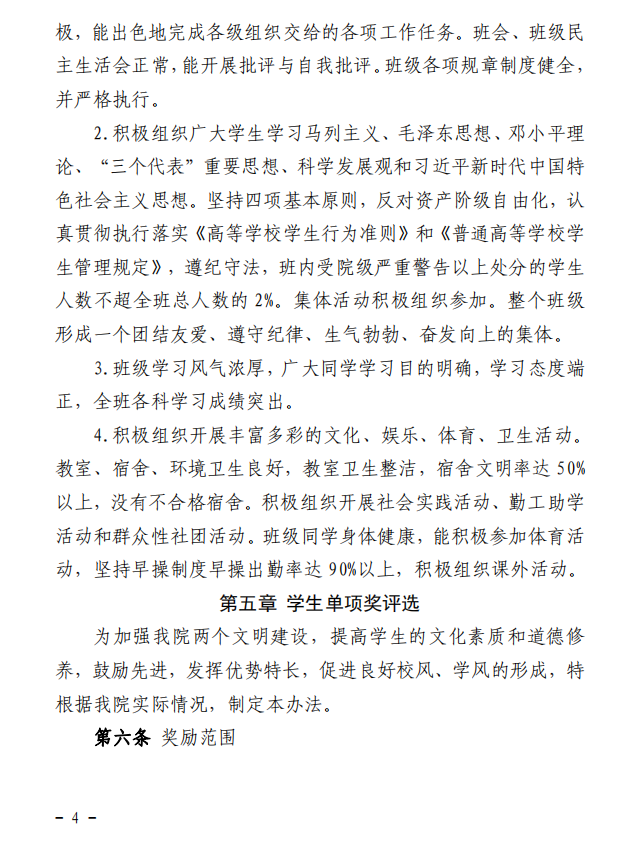 极，能出色地完成各级组织交给的各项工作任务。班会、班级民主生活会正常，能开展批评与自我批评。班级各项规章制度健全，并严格执行。

2. 积极组织广大学生学习马列主义、毛泽东思想、邓小平理论、“三个代表”重要思想、科学发展观和习近平新时代中国特色社会主义思想。坚持四项基本原则，反对资产阶级自由化，认真贯彻执行落实《高等学校学生行为准则》和《普通高等学校学生管理规定》，遵纪守法，班内受院级严重警告以上处分的学生人数不超全班总人数的 2%。集体活动积极组织参加。整个班级形成一个团结友爱、遵守纪律、生气勃勃、奋发向上的集体。

3. 班级学习风气浓厚，广大同学学习目的明确，学习态度端正，全班各科学习成绩突出。

4. 积极组织开展丰富多彩的文化、娱乐、体育、卫生活动。教室、宿舍、环境卫生良好，教室卫生整洁，宿舍文明率达 50%以上，没有不合格宿舍。积极组织开展社会实践活动、勤工助学活动和群众性社团活动。班级同学身体健康，能积极参加体育活动，坚持早操制度早操出勤率达 90%以上，积极组织课外活动。

第五章 学生单项奖评选

为加强我院两个文明建设，提高学生的文化素质和道德修养，鼓励先进，发挥优势特长，促进良好校风、学风的形成，特根据我院实际情况，制定本办法。

第六条 奖励范围

－ 4 －